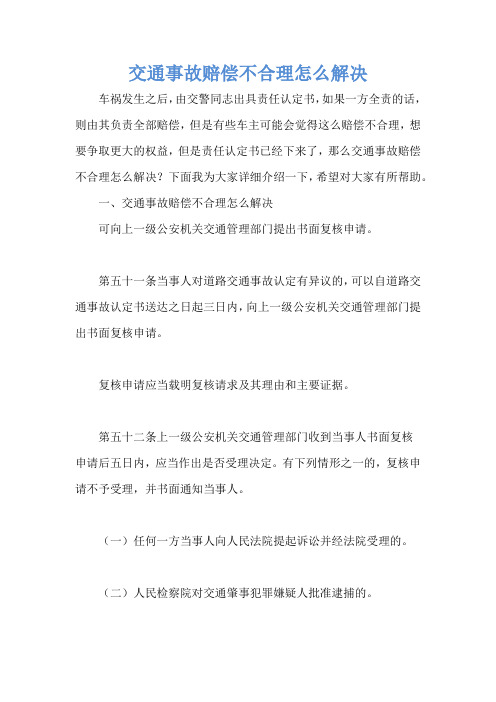 交通事故赔偿不合理怎么解决

车祸发生之后，由交警同志出具责任认定书，如果一方全责的话，则由其负责全部赔偿，但是有些车主可能会觉得这么赔偿不合理，想要争取更大的权益，但是责任认定书已经下来了，那么交通事故赔偿不合理怎么解决？下面我为大家详细介绍一下，希望对大家有所帮助。

一、交通事故赔偿不合理怎么解决

可向上一级公安机关交通管理部门提出书面复核申请。

第五十一条当事人对道路交通事故认定有异议的，可以自道路交通事故认定书送达之日起三日内，向上一级公安机关交通管理部门提出书面复核申请。

复核申请应当载明复核请求及其理由和主要证据。

第五十二条上一级公安机关交通管理部门收到当事人书面复核申请后五日内，应当作出是否受理决定。有下列情形之一的，复核申请不予受理，并书面通知当事人。

（一）任何一方当事人向人民法院提起诉讼并经法院受理的。

（二）人民检察院对交通肇事犯罪嫌疑人批准逮捕的。